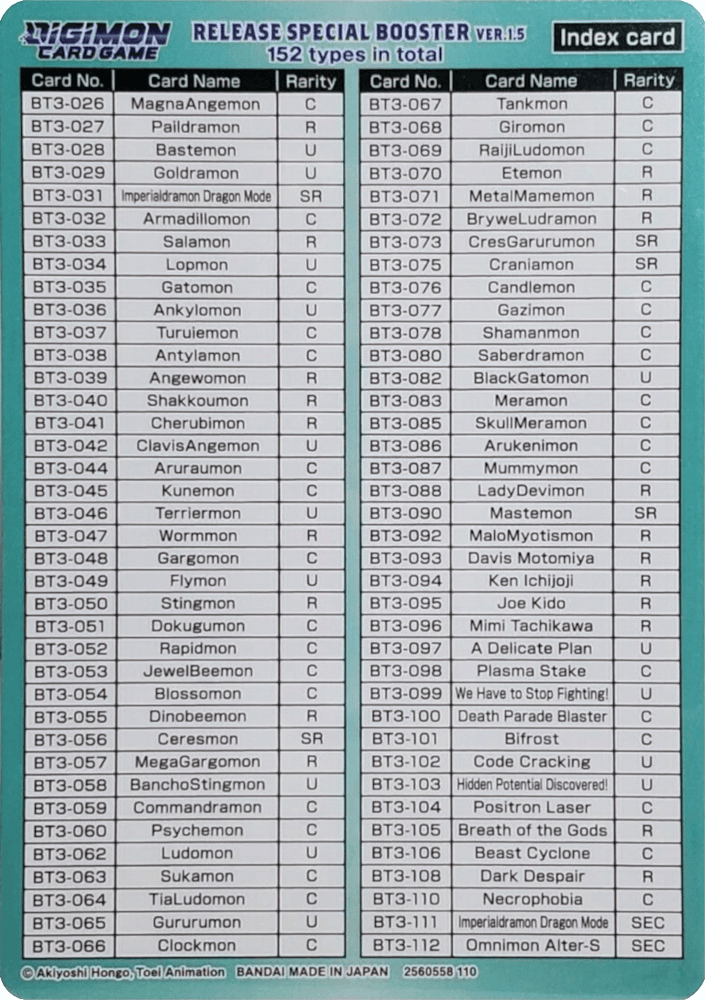 DIGIMON CARD GAME

RELEASE SPECIAL BOOSTER VER.1.5
152 types in total

Index card

| Card No. | Card Name | Rarity |
|---|---|---|
| BT3-026 | MagnaAngemon | C |
| BT3-027 | Paildramon | R |
| BT3-028 | Bastemon | U |
| BT3-029 | Goldramon | U |
| BT3-031 | Imperialdramon Dragon Mode | SR |
| BT3-032 | Armadillomon | C |
| BT3-033 | Salamon | R |
| BT3-034 | Lopmon | U |
| BT3-035 | Gatomon | C |
| BT3-036 | Ankylomon | U |
| BT3-037 | Turuiemon | C |
| BT3-038 | Antylamon | C |
| BT3-039 | Angewomon | R |
| BT3-040 | Shakkoumon | R |
| BT3-041 | Cherubimon | R |
| BT3-042 | ClavisAngemon | U |
| BT3-044 | Aruraumon | C |
| BT3-045 | Kunemon | C |
| BT3-046 | Terriermon | U |
| BT3-047 | Wormmon | R |
| BT3-048 | Gargomon | C |
| BT3-049 | Flymon | U |
| BT3-050 | Stingmon | R |
| BT3-051 | Dokugumon | C |
| BT3-052 | Rapidmon | C |
| BT3-053 | JewelBeemon | C |
| BT3-054 | Blossomon | C |
| BT3-055 | Dinobeemon | R |
| BT3-056 | Ceresmon | SR |
| BT3-057 | MegaGargomon | R |
| BT3-058 | BanchoStingmon | U |
| BT3-059 | Commandramon | C |
| BT3-060 | Psychemon | C |
| BT3-062 | Ludomon | U |
| BT3-063 | Sukamon | C |
| BT3-064 | TiaLudomon | C |
| BT3-065 | Gururumon | U |
| BT3-066 | Clockmon | C |

| Card No. | Card Name | Rarity |
|---|---|---|
| BT3-067 | Tankmon | C |
| BT3-068 | Giromon | C |
| BT3-069 | RaijiLudomon | C |
| BT3-070 | Etemon | R |
| BT3-071 | MetalMamemon | R |
| BT3-072 | BryweLudramon | R |
| BT3-073 | CresGarurumon | SR |
| BT3-075 | Craniamon | SR |
| BT3-076 | Candlemon | C |
| BT3-077 | Gazimon | C |
| BT3-078 | Shamanmon | C |
| BT3-080 | Saberdramon | C |
| BT3-082 | BlackGatomon | U |
| BT3-083 | Meramon | C |
| BT3-085 | SkullMeramon | C |
| BT3-086 | Arukenimon | C |
| BT3-087 | Mummymon | C |
| BT3-088 | LadyDevimon | R |
| BT3-090 | Mastemon | SR |
| BT3-092 | MaloMyotismon | R |
| BT3-093 | Davis Motomiya | R |
| BT3-094 | Ken Ichijoji | R |
| BT3-095 | Joe Kido | R |
| BT3-096 | Mimi Tachikawa | R |
| BT3-097 | A Delicate Plan | U |
| BT3-098 | Plasma Stake | C |
| BT3-099 | We Have to Stop Fighting! | U |
| BT3-100 | Death Parade Blaster | C |
| BT3-101 | Bifrost | C |
| BT3-102 | Code Cracking | U |
| BT3-103 | Hidden Potential Discovered! | U |
| BT3-104 | Positron Laser | C |
| BT3-105 | Breath of the Gods | R |
| BT3-106 | Beast Cyclone | C |
| BT3-108 | Dark Despair | R |
| BT3-110 | Necrophobia | C |
| BT3-111 | Imperialdramon Dragon Mode | SEC |
| BT3-112 | Omnimon Alter-S | SEC |

© Akiyoshi Hongo, Toei Animation BANDAI MADE IN JAPAN 2560558 110